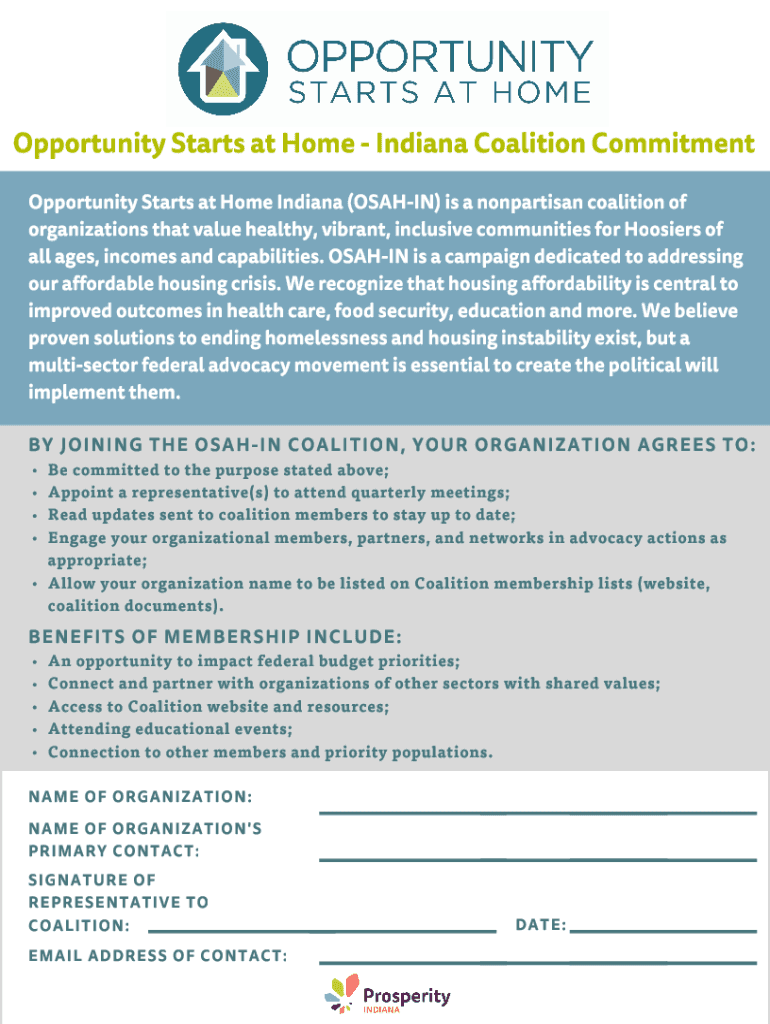 OPPORTUNITY
STARTS AT HOME

Opportunity Starts at Home - Indiana Coalition Commitment

Opportunity Starts at Home Indiana (OSAH-IN) is a nonpartisan coalition of organizations that value healthy, vibrant, inclusive communities for Hoosiers of all ages, incomes and capabilities. OSAH-IN is a campaign dedicated to addressing our affordable housing crisis. We recognize that housing affordability is central to improved outcomes in health care, food security, education and more. We believe proven solutions to ending homelessness and housing instability exist, but a multi-sector federal advocacy movement is essential to create the political will implement them.

BY JOINING THE OSAH-IN COALITION, YOUR ORGANIZATION AGREES TO:
• Be committed to the purpose stated above;
• Appoint a representative(s) to attend quarterly meetings;
• Read updates sent to coalition members to stay up to date;
• Engage your organizational members, partners, and networks in advocacy actions as appropriate;
• Allow your organization name to be listed on Coalition membership lists (website, coalition documents).

BENEFITS OF MEMBERSHIP INCLUDE:
• An opportunity to impact federal budget priorities;
• Connect and partner with organizations of other sectors with shared values;
• Access to Coalition website and resources;
• Attending educational events;
• Connection to other members and priority populations.

NAME OF ORGANIZATION:
NAME OF ORGANIZATION'S PRIMARY CONTACT:
SIGNATURE OF REPRESENTATIVE TO COALITION:
DATE:
EMAIL ADDRESS OF CONTACT:

Prosperity
INDIANA